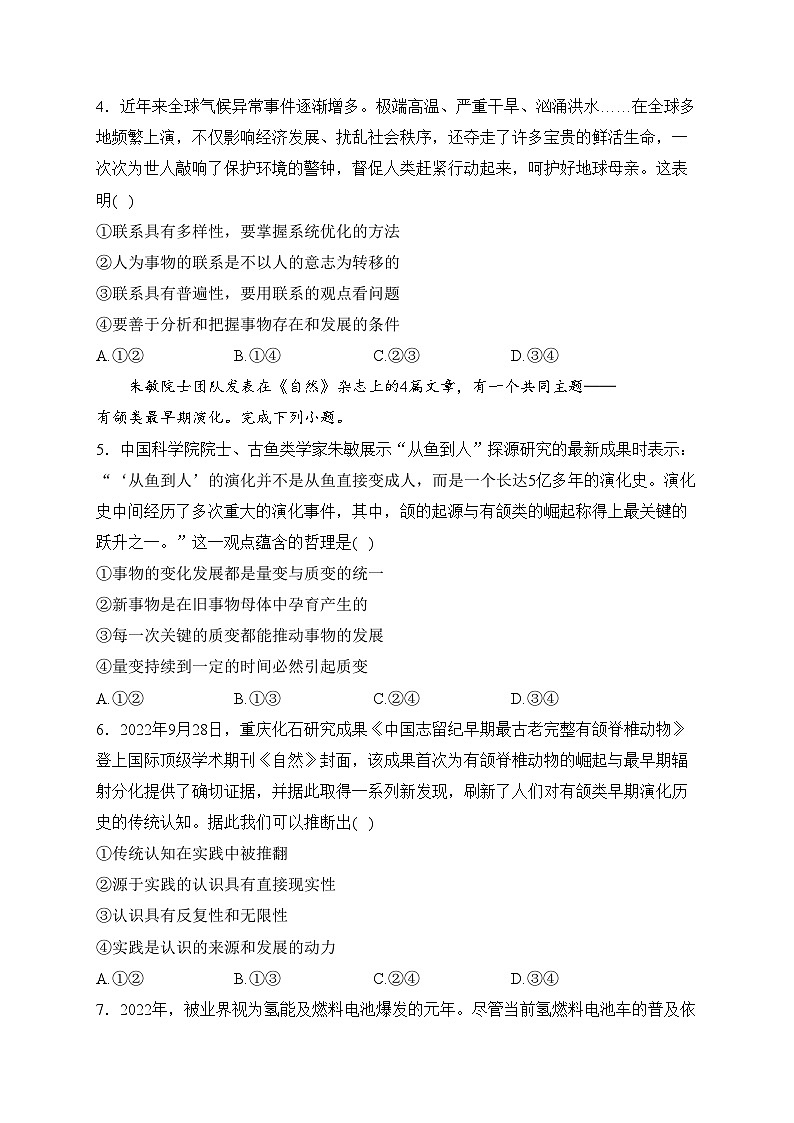 4．近年来全球气候异常事件逐渐增多。极端高温、严重干旱、汹涌洪水……在全球多地频繁上演，不仅影响经济发展、扰乱社会秩序，还夺走了许多宝贵的鲜活生命，一次次为世人敲响了保护环境的警钟，督促人类赶紧行动起来，呵护好地球母亲。这表明( )

①联系具有多样性，要掌握系统优化的方法

②人为事物的联系是不以人的意志为转移的

③联系具有普遍性，要用联系的观点看问题

④要善于分析和把握事物存在和发展的条件

A.①② B.①④ C.②③ D.③④

朱敏院士团队发表在《自然》杂志上的4篇文章，有一个共同主题——有颌类最早期演化。完成下列小题。

5．中国科学院院士、古鱼类学家朱敏展示“从鱼到人”探源研究的最新成果时表示：“‘从鱼到人’的演化并不是从鱼直接变成人，而是一个长达5亿多年的演化史。演化史中间经历了多次重大的演化事件，其中，颌的起源与有颌类的崛起称得上最关键的跃升之一。”这一观点蕴含的哲理是( )

①事物的变化发展都是量变与质变的统一

②新事物是在旧事物母体中孕育产生的

③每一次关键的质变都能推动事物的发展

④量变持续到一定的时间必然引起质变

A.①② B.①③ C.②④ D.③④

6．2022年9月28日，重庆化石研究成果《中国志留纪早期最古老完整有颌脊椎动物》登上国际顶级学术期刊《自然》封面，该成果首次为有颌脊椎动物的崛起与最早期辐射分化提供了确切证据，并据此取得一系列新发现，刷新了人们对有颌类早期演化历史的传统认知。据此我们可以推断出( )

①传统认知在实践中被推翻

②源于实践的认识具有直接现实性

③认识具有反复性和无限性

④实践是认识的来源和发展的动力

A.①② B.①③ C.②④ D.③④

7．2022年，被业界视为氢能及燃料电池爆发的元年。尽管当前氢燃料电池车的普及依